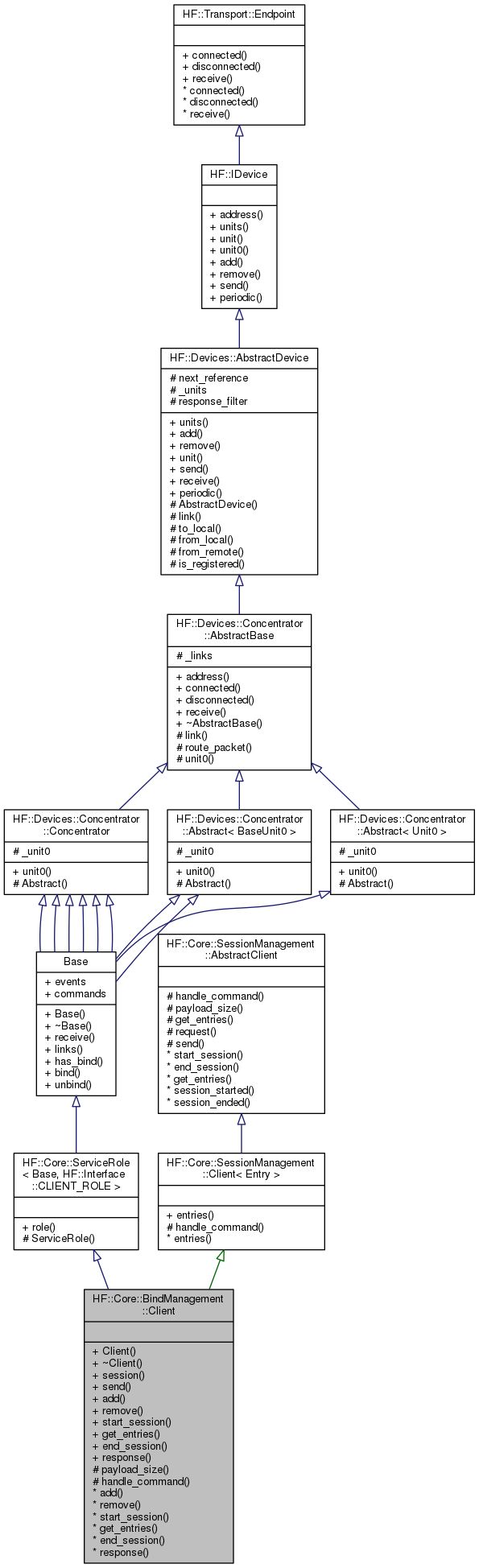 HF::Transport::Endpoint

+ connected()
+ disconnected()
+ receive()
* connected()
* disconnected()
* receive()

HF::IDevice

+ address()
+ units()
+ unit()
+ unit0()
+ add()
+ remove()
+ send()
+ periodic()

HF::Devices::AbstractDevice

# next_reference
# _units
# response_filter

+ units()
+ add()
+ remove()
+ unit()
+ send()
+ receive()
+ periodic()
# AbstractDevice()
# link()
# to_local()
# from_local()
# from_remote()
# is_registered()

HF::Devices::Concentrator ::AbstractBase

# _links

+ address()
+ connected()
+ disconnected()
+ receive()
+ ~AbstractBase()
# link()
# route_packet()
# unit0()

HF::Devices::Concentrator ::Concentrator

# _unit0

+ unit0()
# Abstract()

HF::Devices::Concentrator ::Abstract< BaseUnit0 >

# _unit0

+ unit0()
# Abstract()

HF::Devices::Concentrator ::Abstract< Unit0 >

# _unit0

+ unit0()
# Abstract()

Base

+ events
+ commands

+ Base()
+ ~Base()
+ receive()
+ links()
+ has_bind()
+ bind()
+ unbind()

HF::Core::SessionManagement ::AbstractClient

# handle_command()
# payload_size()
# get_entries()
# request()
# send()
* start_session()
* end_session()
* get_entries()
* session_started()
* session_ended()

HF::Core::ServiceRole < Base, HF::Interface ::CLIENT_ROLE >

+ role()
# ServiceRole()

HF::Core::SessionManagement ::Client< Entry >

+ entries()
# handle_command()
* entries()

HF::Core::BindManagement ::Client

+ Client()
+ ~Client()
+ session()
+ send()
+ add()
+ remove()
+ start_session()
+ get_entries()
+ end_session()
+ response()
# payload_size()
# handle_command()
* add()
* remove()
* start_session()
* get_entries()
* end_session()
* response()